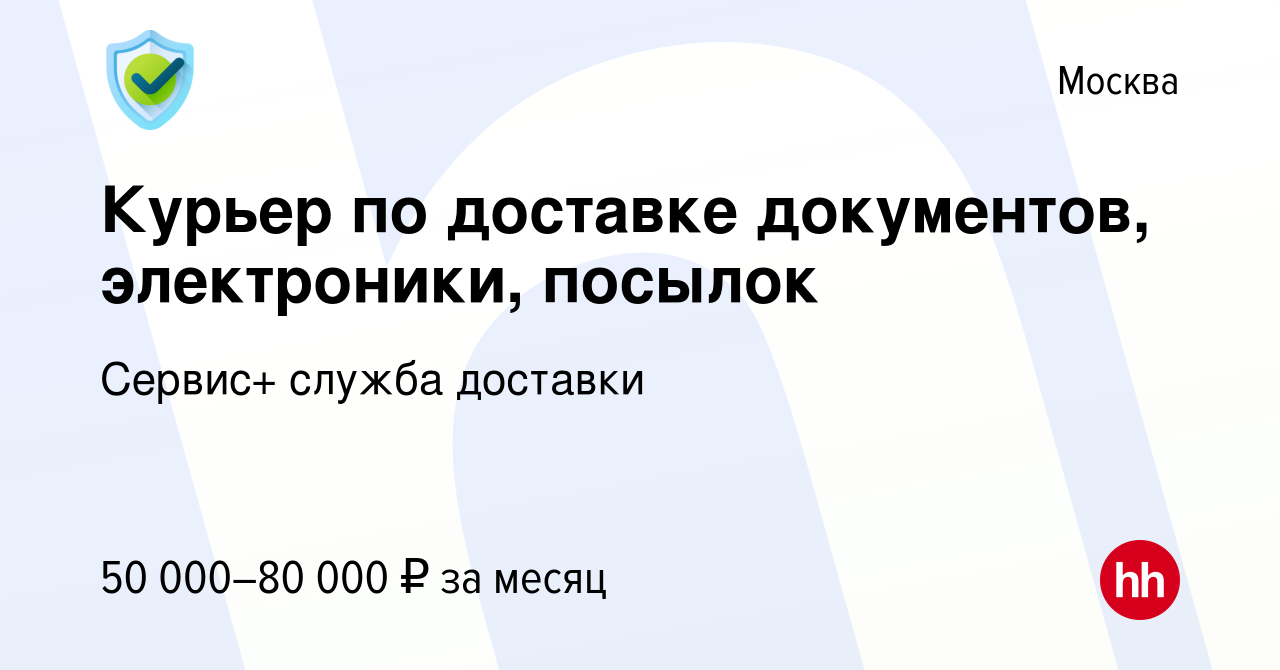 Москва

Курьер по доставке документов, электроники, посылок

Сервис+ служба доставки

50 000–80 000 ₽ за месяц

hh